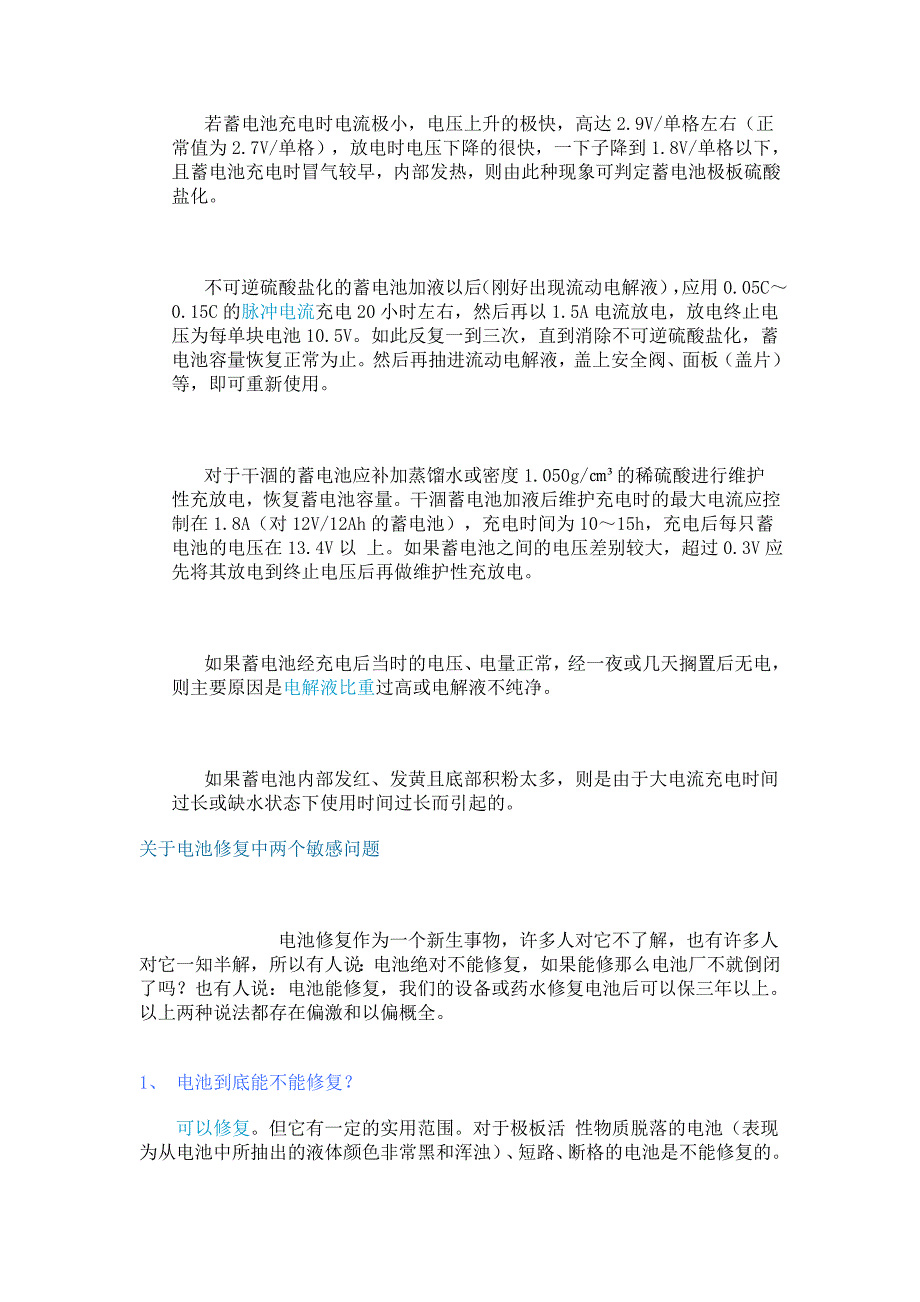 若蓄电池充电时电流极小，电压上升的极快，高达 2.9V/单格左右（正常值为 2.7V/单格），放电时电压下降的很快，一下子降到 1.8V/单格以下，且蓄电池充电时冒气较早，内部发热，则由此种现象可判定蓄电池极板硫酸盐化。

不可逆硫酸盐化的蓄电池加液以后(刚好出现流动电解液)，应用 0.05C～0.15C 的脉冲电流充电 20 小时左右，然后再以 1.5A 电流放电，放电终止电压为每单块电池 10.5V。如此反复一到三次，直到消除不可逆硫酸盐化，蓄电池容量恢复正常为止。然后再抽进流动电解液，盖上安全阀、面板（盖片）等，即可重新使用。

对于干涸的蓄电池应补加蒸馏水或密度 1.050g/cm³ 的稀硫酸进行维护性充放电，恢复蓄电池容量。干涸蓄电池加液后维护充电时的最大电流应控制在 1.8A（对 12V/12Ah 的蓄电池），充电时间为 10～15h，充电后每只蓄电池的电压在 13.4V 以 上。如果蓄电池之间的电压差别较大，超过 0.3V 应先将其放电到终止电压后再做维护性充放电。

如果蓄电池经充电后当时的电压、电量正常，经一夜或几天搁置后无电，则主要原因是电解液比重过高或电解液不纯净。

如果蓄电池内部发红、发黄且底部积粉太多，则是由于大电流充电时间过长或缺水状态下使用时间过长而引起的。

关于电池修复中两个敏感问题

电池修复作为一个新生事物，许多人对它不了解，也有许多人对它一知半解，所以有人说：电池绝对不能修复，如果能修那么电池厂不就倒闭了吗？也有人说：电池能修复，我们的设备或药水修复电池后可以保三年以上。以上两种说法都存在偏激和以偏概全。

1、 电池到底能不能修复？

可以修复。但它有一定的实用范围。对于极板活 性物质脱落的电池（表现为从电池中所抽出的液体颜色非常黑和浑浊）、短路、断格的电池是不能修复的。